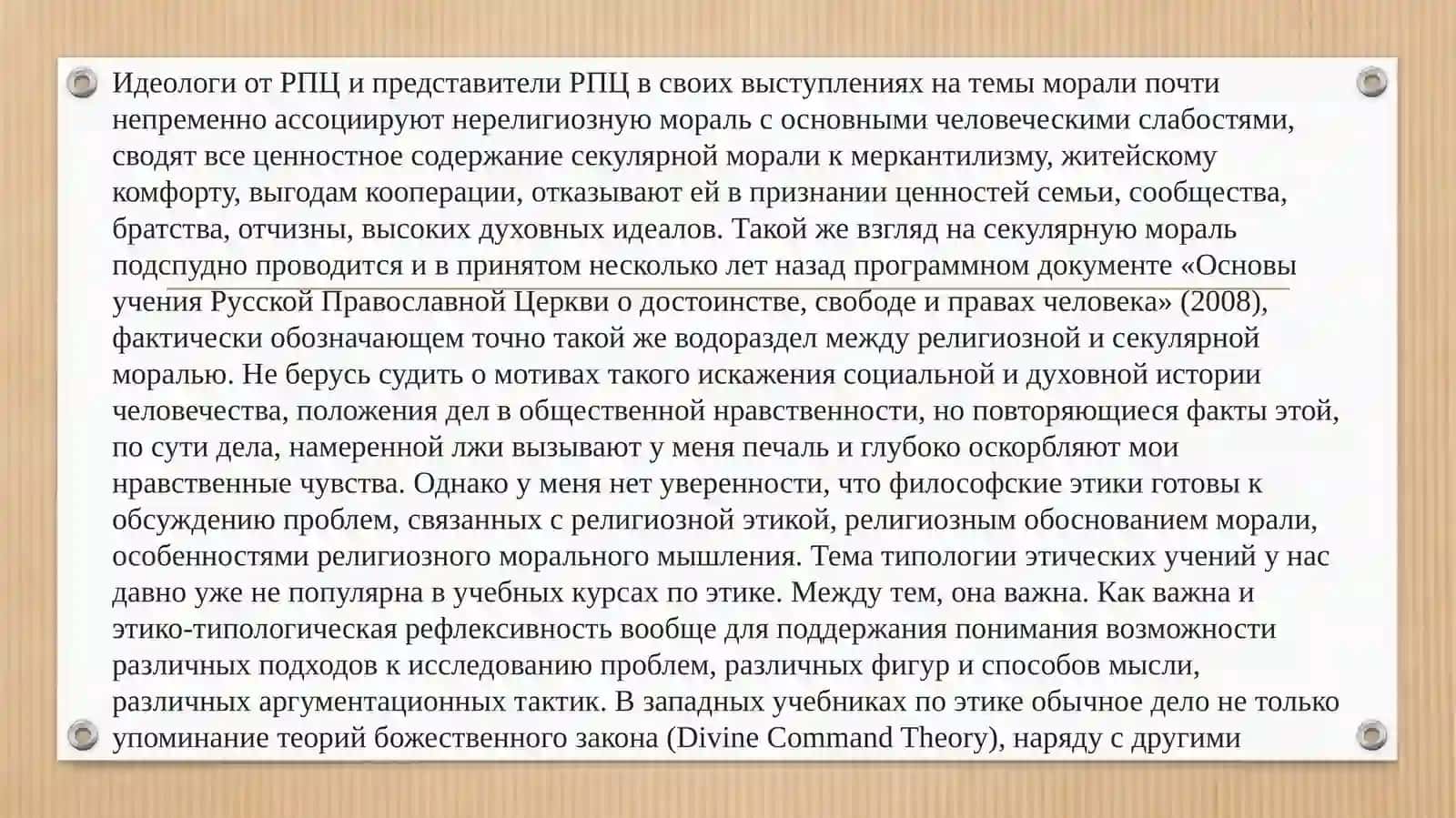 Идеологи от РПЦ и представители РПЦ в своих выступлениях на темы морали почти непременно ассоциируют нерелигиозную мораль с основными человеческими слабостями, сводят все ценностное содержание секулярной морали к меркантилизму, житейскому комфорту, выгодам кооперации, отказывают ей в признании ценностей семьи, сообщества, братства, отчизны, высоких духовных идеалов. Такой же взгляд на секулярную мораль подспудно проводится и в принятом несколько лет назад программном документе «Основы учения Русской Православной Церкви о достоинстве, свободе и правах человека» (2008), фактически обозначающем точно такой же водораздел между религиозной и секулярной моралью. Не берусь судить о мотивах такого искажения социальной и духовной истории человечества, положения дел в общественной нравственности, но повторяющиеся факты этой, по сути дела, намеренной лжи вызывают у меня печаль и глубоко оскорбляют мои нравственные чувства. Однако у меня нет уверенности, что философские этики готовы к обсуждению проблем, связанных с религиозной этикой, религиозным обоснованием морали, особенностями религиозного морального мышления. Тема типологии этических учений у нас давно уже не популярна в учебных курсах по этике. Между тем, она важна. Как важна и этико-типологическая рефлексивность вообще для поддержания понимания возможности различных подходов к исследованию проблем, различных фигур и способов мысли, различных аргументационных тактик. В западных учебниках по этике обычное дело не только упоминание теорий божественного закона (Divine Command Theory), наряду с другими